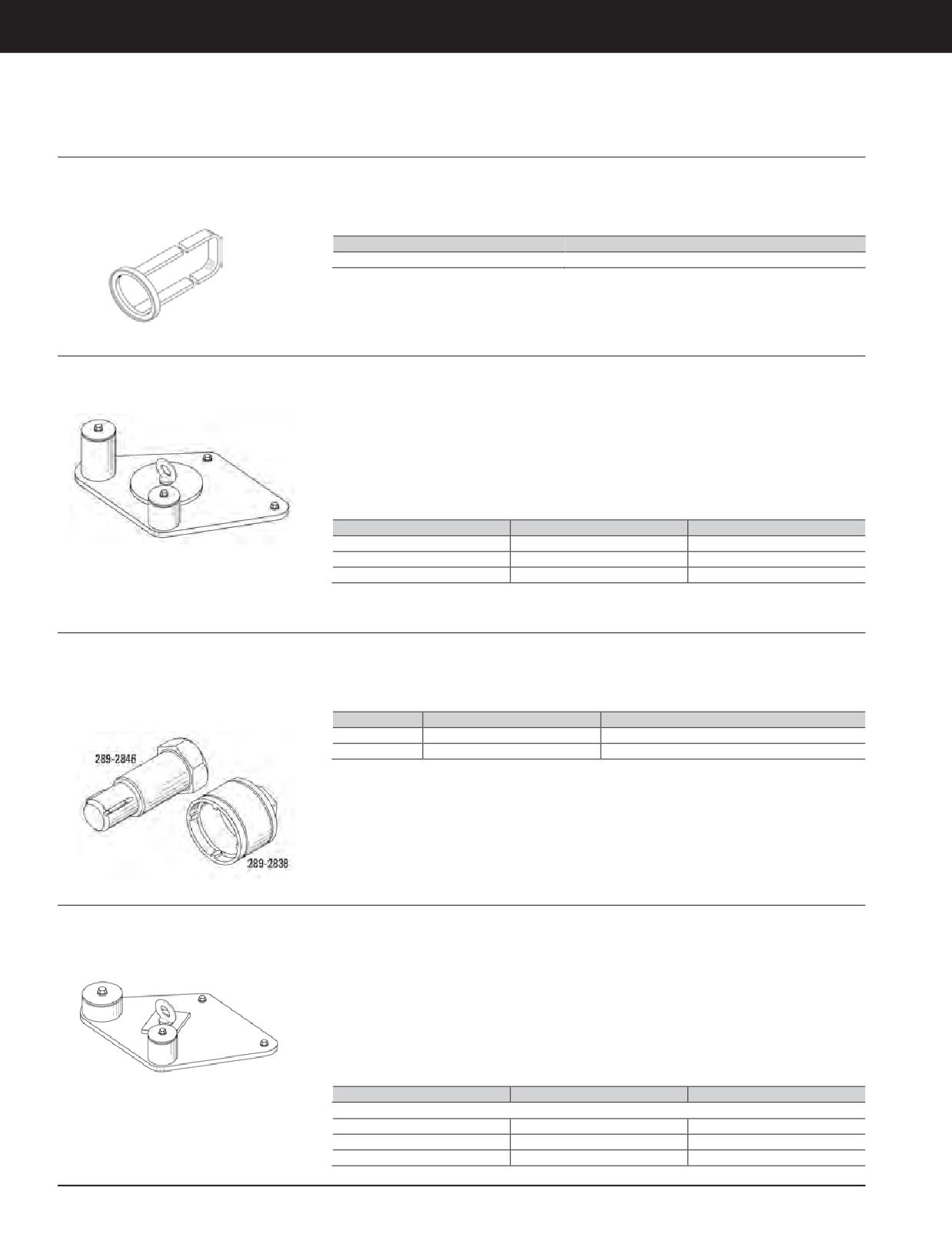 289-2846

289-2838